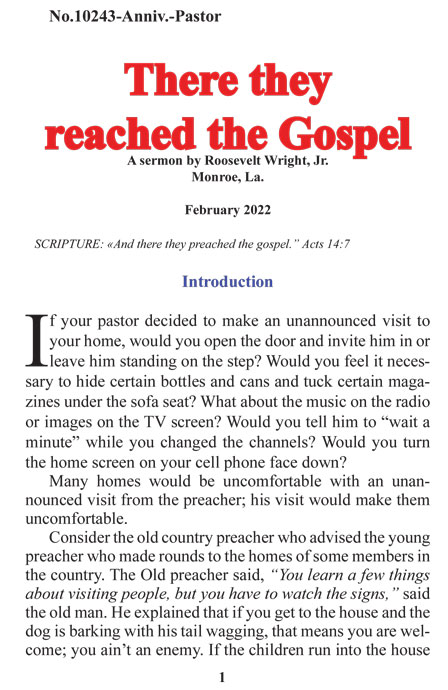 No.10243-Anniv.-Pastor

There they reached the Gospel

A sermon by Roosevelt Wright, Jr.
Monroe, La.

February 2022

SCRIPTURE: «And there they preached the gospel." Acts 14:7

Introduction

If your pastor decided to make an unannounced visit to your home, would you open the door and invite him in or leave him standing on the step? Would you feel it necessary to hide certain bottles and cans and tuck certain magazines under the sofa seat? What about the music on the radio or images on the TV screen? Would you tell him to "wait a minute" while you changed the channels? Would you turn the home screen on your cell phone face down?

Many homes would be uncomfortable with an unannounced visit from the preacher; his visit would make them uncomfortable.

Consider the old country preacher who advised the young preacher who made rounds to the homes of some members in the country. The Old preacher said, "You learn a few things about visiting people, but you have to watch the signs," said the old man. He explained that if you get to the house and the dog is barking with his tail wagging, that means you are welcome; you ain't an enemy. If the children run into the house

1